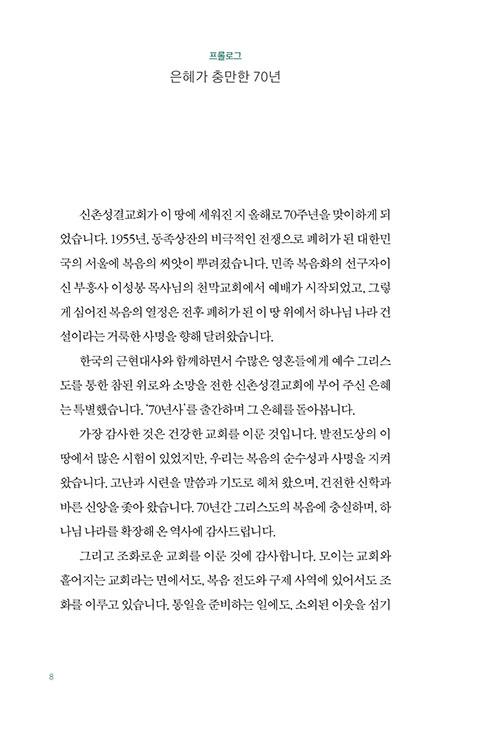 프롤로그
은혜가 충만한 70년

신촌성결교회가 이 땅에 세워진 지 올해로 70주년을 맞이하게 되었습니다. 1955년, 동족상잔의 비극적인 전쟁으로 폐허가 된 대한민국의 서울에 복음의 씨앗이 뿌려졌습니다. 민족 복음화의 선구자이신 부흥사 이성봉 목사님의 천막교회에서 예배가 시작되었고, 그렇게 심어진 복음의 열정은 전후 폐허가 된 이 땅 위에서 하나님 나라 건설이라는 거룩한 사명을 향해 달려왔습니다.

한국의 근현대사와 함께하면서 수많은 영혼들에게 예수 그리스도를 통한 참된 위로와 소망을 전한 신촌성결교회에 부어 주신 은혜는 특별했습니다. '70년사'를 출간하며 그 은혜를 돌아봅니다.

가장 감사한 것은 건강한 교회를 이룬 것입니다. 발전도상의 이 땅에서 많은 시험이 있었지만, 우리는 복음의 순수성과 사명을 지켜 왔습니다. 고난과 시련을 말씀과 기도로 헤쳐 왔으며, 건전한 신학과 바른 신앙을 좇아 왔습니다. 70년간 그리스도의 복음에 충실하며, 하나님 나라를 확장해 온 역사에 감사드립니다.

그리고 조화로운 교회를 이룬 것에 감사합니다. 모이는 교회와 흩어지는 교회라는 면에서도, 복음 전도와 구제 사역에 있어서도 조화를 이루고 있습니다. 통일을 준비하는 일에도, 소외된 이웃을 섬기

8